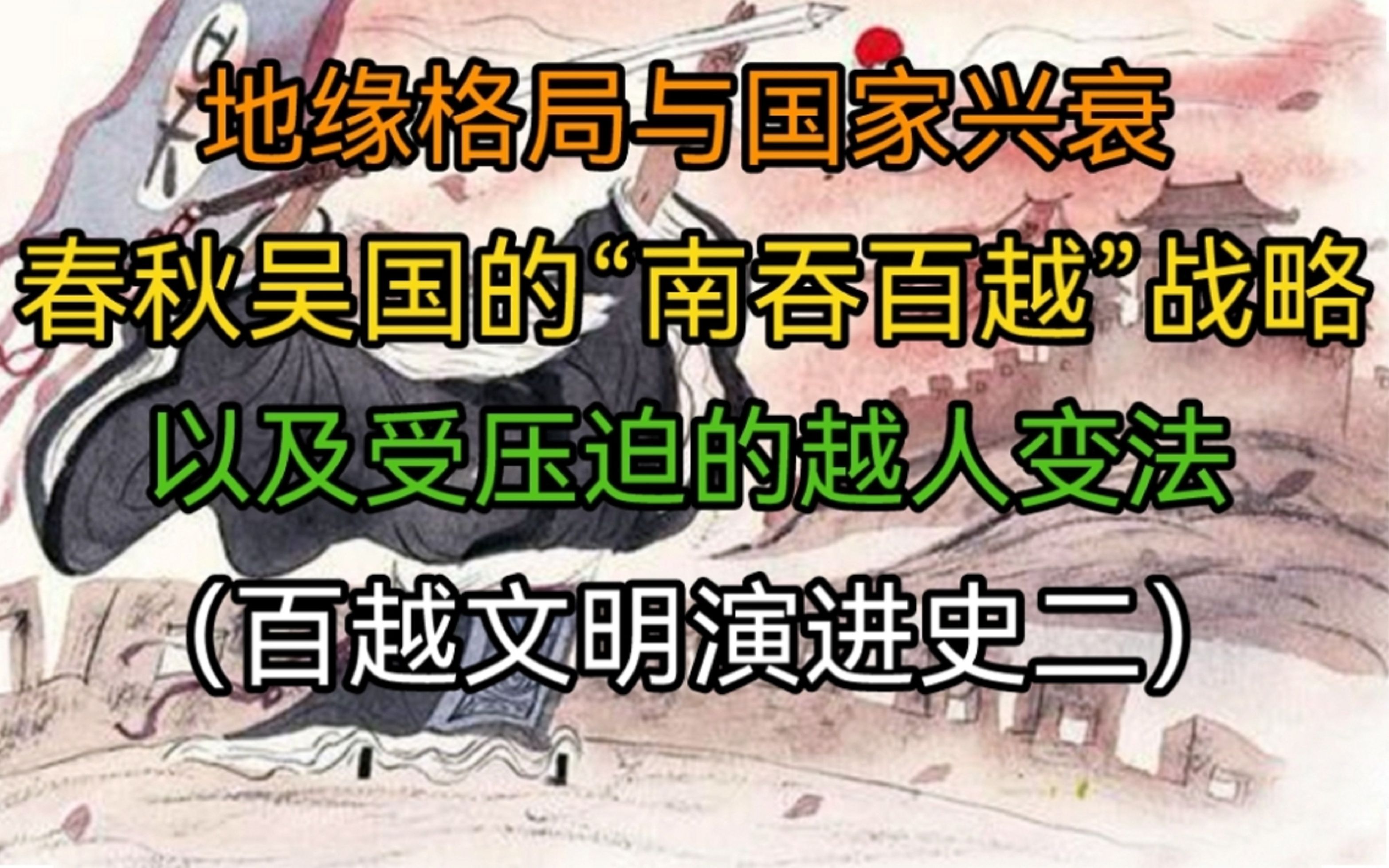 地缘格局与国家兴衰

春秋吴国的“南吞百越”战略

以及受压迫的越人变法

（百越文明演进史二）